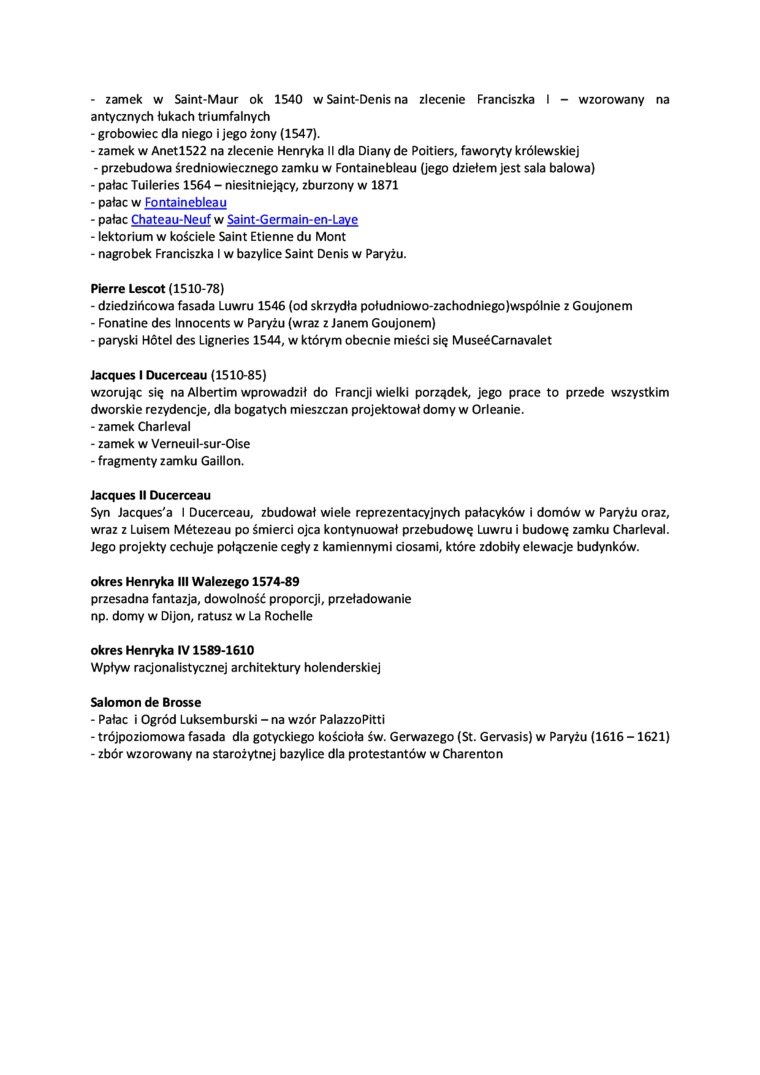 - zamek w Saint-Maur ok 1540 w Saint-Denis na zlecenie Franciszka I – wzorowany na antycznych łukach triumfalnych
- grobowiec dla niego i jego żony (1547).
- zamek w Anet1522 na zlecenie Henryka II dla Diany de Poitiers, faworyty królewskiej
- przebudowa średniowiecznego zamku w Fontainebleau (jego dziełem jest sala balowa)
- pałac Tuileries 1564 – niesitniejący, zburzony w 1871
- pałac w Fontainebleau
- pałac Chateau-Neuf w Saint-Germain-en-Laye
- lektorium w kościele Saint Etienne du Mont
- nagrobek Franciszka I w bazylice Saint Denis w Paryżu.

Pierre Lescot (1510-78)
- dziedzińcowa fasada Luwru 1546 (od skrzydła południowo-zachodniego)wspólnie z Goujonem
- Fonatine des Innocents w Paryżu (wraz z Janem Goujonem)
- paryski Hôtel des Ligneries 1544, w którym obecnie mieści się MuseéCarnavalet

Jacques I Ducerceau (1510-85)
wzorując się na Albertim wprowadził do Francji wielki porządek, jego prace to przede wszystkim dworskie rezydencje, dla bogatych mieszczan projektował domy w Orleanie.
- zamek Charleval
- zamek w Verneuil-sur-Oise
- fragmenty zamku Gaillon.

Jacques II Ducerceau
Syn Jacques'a I Ducerceau, zbudował wiele reprezentacyjnych pałacyków i domów w Paryżu oraz, wraz z Luisem Métezeau po śmierci ojca kontynuował przebudowę Luwru i budowę zamku Charleval. Jego projekty cechuje połączenie cegły z kamiennymi ciosami, które zdobiły elewacje budynków.

okres Henryka III Walezego 1574-89
przesadna fantazja, dowolność proporcji, przeładowanie
np. domy w Dijon, ratusz w La Rochelle

okres Henryka IV 1589-1610
Wpływ racjonalistycznej architektury holenderskiej

Salomon de Brosse
- Pałac i Ogród Luksemburski – na wzór PalazzoPitti
- trójpoziomowa fasada dla gotyckiego kościoła św. Gerwazego (St. Gervasis) w Paryżu (1616 – 1621)
- zbór wzorowany na starożytnej bazylice dla protestantów w Charenton